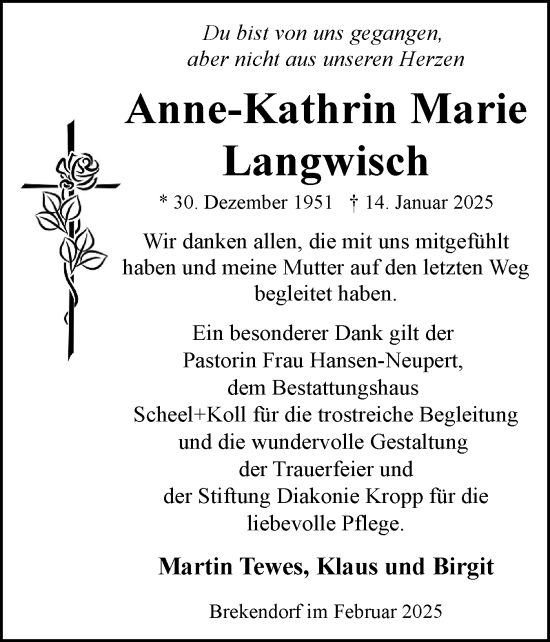 Du bist von uns gegangen,
aber nicht aus unseren Herzen

Anne-Kathrin Marie Langwisch

* 30. Dezember 1951 † 14. Januar 2025

Wir danken allen, die mit uns mitgefühlt haben und meine Mutter auf den letzten Weg begleitet haben.

Ein besonderer Dank gilt der Pastorin Frau Hansen-Neupert, dem Bestattungshaus Scheel+Koll für die trostreiche Begleitung und die wundervolle Gestaltung der Trauerfeier und der Stiftung Diakonie Kropp für die liebevolle Pflege.

Martin Tewes, Klaus und Birgit

Brekendorf im Februar 2025